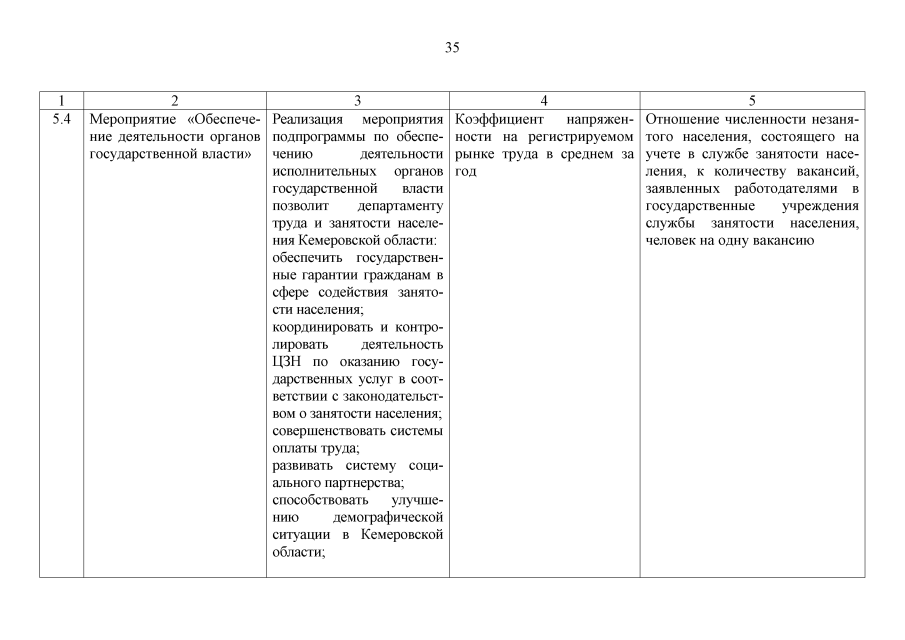 35

| 1 | 2 | 3 | 4 | 5 |
|---|---|---|---|---|
| 5.4 | Мероприятие «Обеспечение деятельности органов государственной власти» | Реализация мероприятия подпрограммы по обеспечению деятельности исполнительных органов государственной власти позволит департаменту труда и занятости населения Кемеровской области: обеспечить государственные гарантии гражданам в сфере содействия занятости населения; координировать и контролировать деятельность ЦЗН по оказанию государственных услуг в соответствии с законодательством о занятости населения; совершенствовать системы оплаты труда; развивать систему социального партнерства; способствовать улучшению демографической ситуации в Кемеровской области; | Коэффициент напряженности на регистрируемом рынке труда в среднем за год | Отношение численности незанятого населения, состоящего на учете в службе занятости населения, к количеству вакансий, заявленных работодателями в государственные учреждения службы занятости населения, человек на одну вакансию |